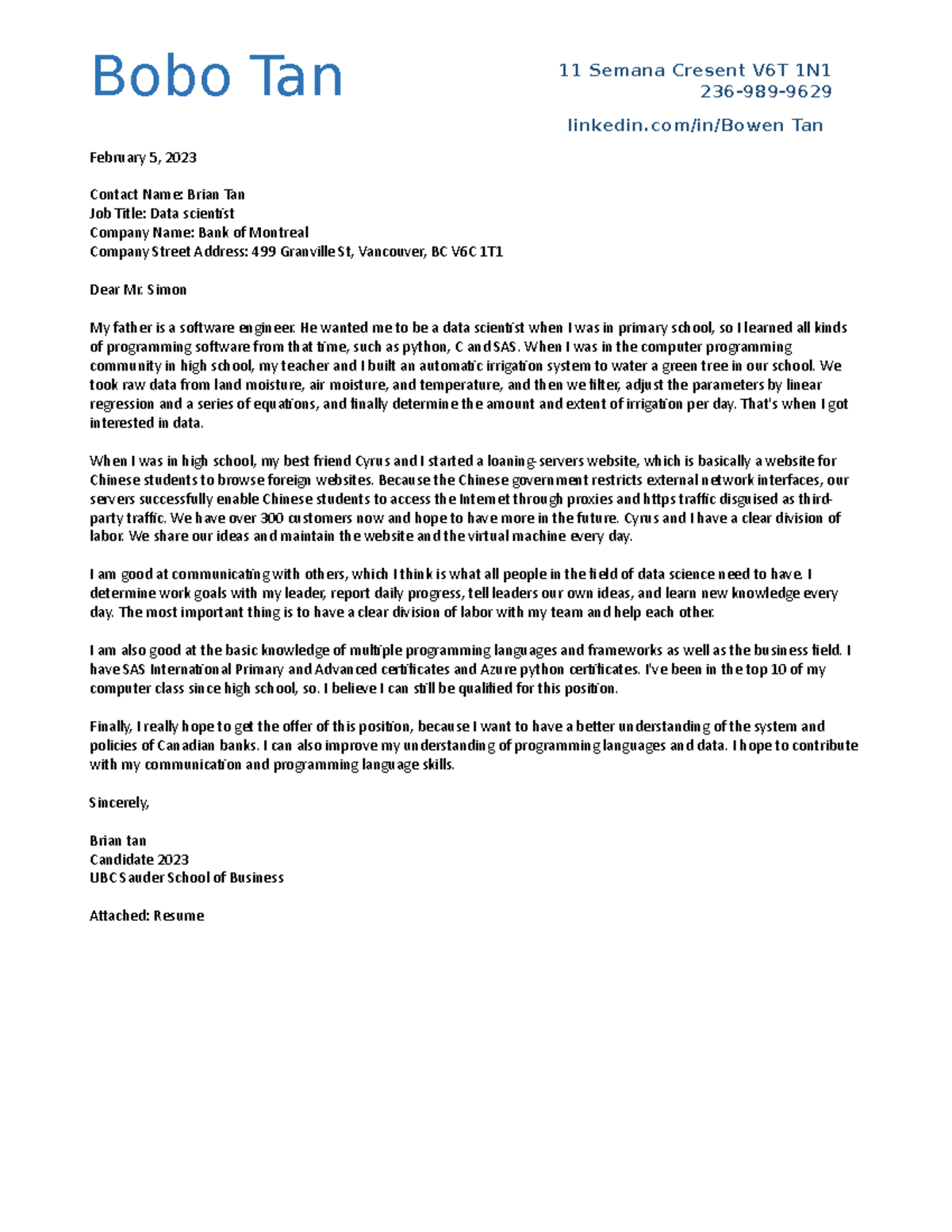 Bobo Tan

11 Semana Cresent V6T 1N1
236-989-9629

linkedin.com/in/Bowen Tan

February 5, 2023

Contact Name: Brian Tan
Job Title: Data scientist
Company Name: Bank of Montreal
Company Street Address: 499 Granville St, Vancouver, BC V6C 1T1

Dear Mr. Simon

My father is a software engineer. He wanted me to be a data scientist when I was in primary school, so I learned all kinds of programming software from that time, such as python, C and SAS. When I was in the computer programming community in high school, my teacher and I built an automatic irrigation system to water a green tree in our school. We took raw data from land moisture, air moisture, and temperature, and then we filter, adjust the parameters by linear regression and a series of equations, and finally determine the amount and extent of irrigation per day. That's when I got interested in data.

When I was in high school, my best friend Cyrus and I started a loaning-servers website, which is basically a website for Chinese students to browse foreign websites. Because the Chinese government restricts external network interfaces, our servers successfully enable Chinese students to access the Internet through proxies and https traffic disguised as third-party traffic. We have over 300 customers now and hope to have more in the future. Cyrus and I have a clear division of labor. We share our ideas and maintain the website and the virtual machine every day.

I am good at communicating with others, which I think is what all people in the field of data science need to have. I determine work goals with my leader, report daily progress, tell leaders our own ideas, and learn new knowledge every day. The most important thing is to have a clear division of labor with my team and help each other.

I am also good at the basic knowledge of multiple programming languages and frameworks as well as the business field. I have SAS International Primary and Advanced certificates and Azure python certificates. I've been in the top 10 of my computer class since high school, so. I believe I can still be qualified for this position.

Finally, I really hope to get the offer of this position, because I want to have a better understanding of the system and policies of Canadian banks. I can also improve my understanding of programming languages and data. I hope to contribute with my communication and programming language skills.

Sincerely,

Brian tan
Candidate 2023
UBC Sauder School of Business

Attached: Resume